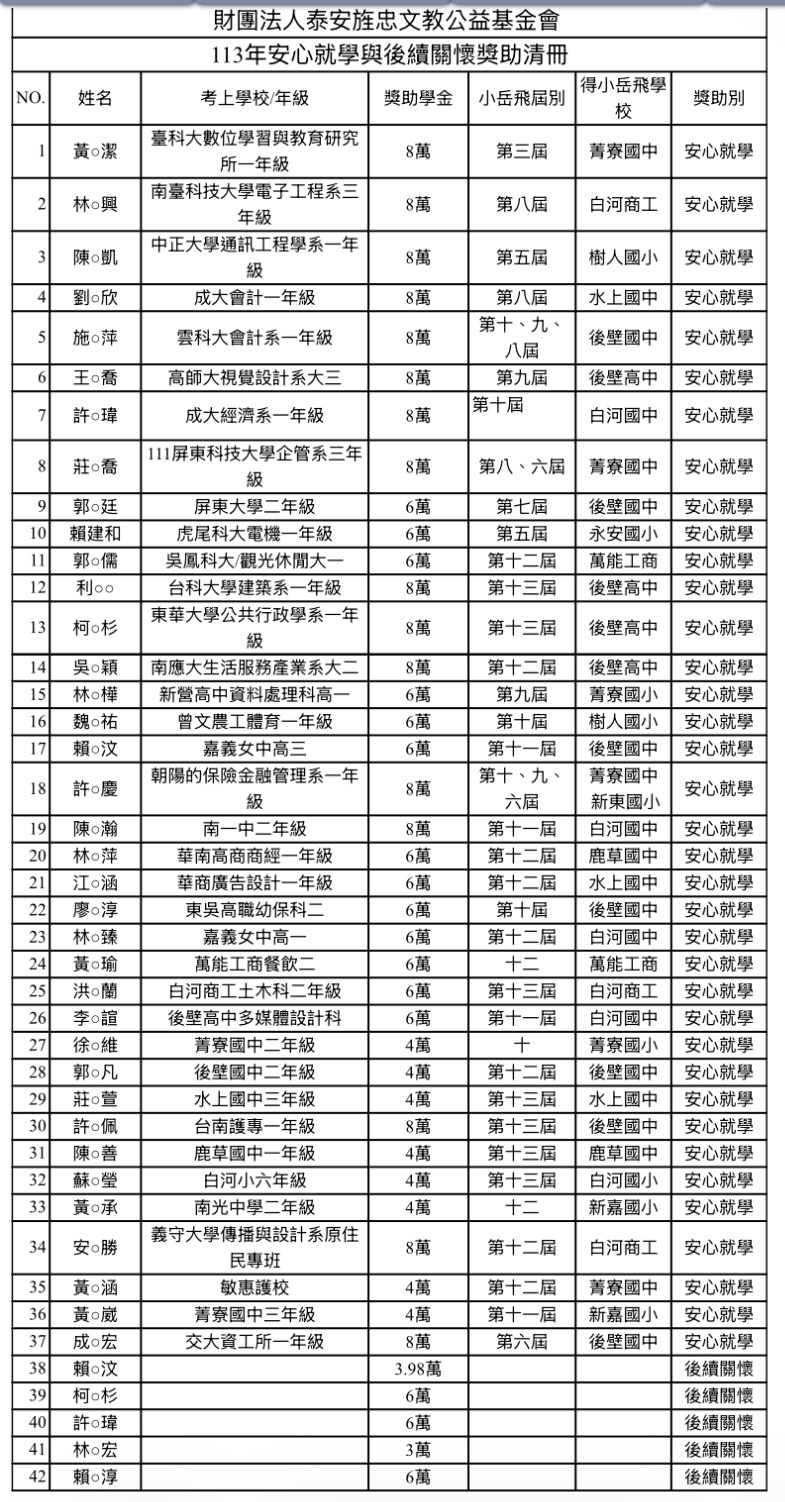 財團法人泰安旌忠文教公益基金會

113年安心就學與後續關懷獎助清冊

| NO. | 姓名 | 考上學校/年級 | 獎助學金 | 小岳飛屆別 | 得小岳飛學校 | 獎助別 |
|---|---|---|---|---|---|---|
| 1 | 黃○潔 | 臺科大數位學習與教育研究所一年級 | 8萬 | 第三屆 | 菁寮國中 | 安心就學 |
| 2 | 林○興 | 南臺科技大學電子工程系三年級 | 8萬 | 第八屆 | 白河商工 | 安心就學 |
| 3 | 陳○凱 | 中正大學通訊工程學系一年級 | 8萬 | 第五屆 | 樹人國小 | 安心就學 |
| 4 | 劉○欣 | 成大會計一年級 | 8萬 | 第八屆 | 水上國中 | 安心就學 |
| 5 | 施○萍 | 雲科大會計系一年級 | 8萬 | 第十、九、八屆 | 後壁國中 | 安心就學 |
| 6 | 王○喬 | 高師大視覺設計系大三 | 8萬 | 第九屆 | 後壁高中 | 安心就學 |
| 7 | 許○瑋 | 成大經濟系一年級 | 8萬 | 第十屆 | 白河國中 | 安心就學 |
| 8 | 莊○喬 | 111屏東科技大學企管系三年級 | 8萬 | 第八、六屆 | 菁寮國中 | 安心就學 |
| 9 | 郭○廷 | 屏東大學二年級 | 6萬 | 第七屆 | 後壁國中 | 安心就學 |
| 10 | 賴建和 | 虎尾科大電機一年級 | 6萬 | 第五屆 | 永安國小 | 安心就學 |
| 11 | 郭○儒 | 吳鳳科大/觀光休閒大一 | 6萬 | 第十二屆 | 萬能工商 | 安心就學 |
| 12 | 利○○ | 台科大學建築系一年級 | 8萬 | 第十三屆 | 後壁高中 | 安心就學 |
| 13 | 柯○杉 | 東華大學公共行政學系一年級 | 8萬 | 第十三屆 | 後壁高中 | 安心就學 |
| 14 | 吳○穎 | 南應大生活服務產業系大二 | 8萬 | 第十二屆 | 後壁高中 | 安心就學 |
| 15 | 林○樺 | 新營高中資料處理科高一 | 6萬 | 第九屆 | 菁寮國小 | 安心就學 |
| 16 | 魏○祐 | 曾文農工體育一年級 | 6萬 | 第十屆 | 樹人國小 | 安心就學 |
| 17 | 賴○汶 | 嘉義女中高三 | 6萬 | 第十一屆 | 後壁國中 | 安心就學 |
| 18 | 許○慶 | 朝陽的保險金融管理系一年級 | 8萬 | 第十、九、六屆 | 菁寮國中 新東國小 | 安心就學 |
| 19 | 陳○瀚 | 南一中二年級 | 8萬 | 第十一屆 | 白河國中 | 安心就學 |
| 20 | 林○萍 | 華南高商商經一年級 | 6萬 | 第十二屆 | 鹿草國中 | 安心就學 |
| 21 | 江○涵 | 華商廣告設計一年級 | 6萬 | 第十二屆 | 水上國中 | 安心就學 |
| 22 | 廖○淳 | 東吳高職幼保科二 | 6萬 | 第十屆 | 後壁國中 | 安心就學 |
| 23 | 林○臻 | 嘉義女中高一 | 6萬 | 第十二屆 | 白河國中 | 安心就學 |
| 24 | 黃○瑜 | 萬能工商餐飲二 | 6萬 | 十二 | 萬能工商 | 安心就學 |
| 25 | 洪○蘭 | 白河商工土木科二年級 | 6萬 | 第十三屆 | 白河商工 | 安心就學 |
| 26 | 李○誼 | 後壁高中多媒體設計科 | 6萬 | 第十一屆 | 白河國中 | 安心就學 |
| 27 | 徐○維 | 菁寮國中二年級 | 4萬 | 十 | 菁寮國小 | 安心就學 |
| 28 | 郭○凡 | 後壁國中二年級 | 4萬 | 第十二屆 | 後壁國中 | 安心就學 |
| 29 | 莊○萱 | 水上國中三年級 | 4萬 | 第十三屆 | 水上國中 | 安心就學 |
| 30 | 許○佩 | 台南護專一年級 | 8萬 | 第十三屆 | 後壁國中 | 安心就學 |
| 31 | 陳○善 | 鹿草國中一年級 | 4萬 | 第十三屆 | 鹿草國中 | 安心就學 |
| 32 | 蘇○瑩 | 白河小六年級 | 4萬 | 第十三屆 | 白河國小 | 安心就學 |
| 33 | 黃○承 | 南光中學二年級 | 4萬 | 十二 | 新嘉國小 | 安心就學 |
| 34 | 安○勝 | 義守大學傳播與設計系原住民專班 | 8萬 | 第十二屆 | 白河商工 | 安心就學 |
| 35 | 黃○涵 | 敏惠護校 | 4萬 | 第十二屆 | 菁寮國中 | 安心就學 |
| 36 | 黃○崴 | 菁寮國中三年級 | 4萬 | 第十一屆 | 新嘉國小 | 安心就學 |
| 37 | 成○宏 | 交大資工所一年級 | 8萬 | 第六屆 | 後壁國中 | 安心就學 |
| 38 | 賴○汶 | | 3.98萬 | | | 後續關懷 |
| 39 | 柯○杉 | | 6萬 | | | 後續關懷 |
| 40 | 許○瑋 | | 6萬 | | | 後續關懷 |
| 41 | 林○宏 | | 3萬 | | | 後續關懷 |
| 42 | 賴○淳 | | 6萬 | | | 後續關懷 |